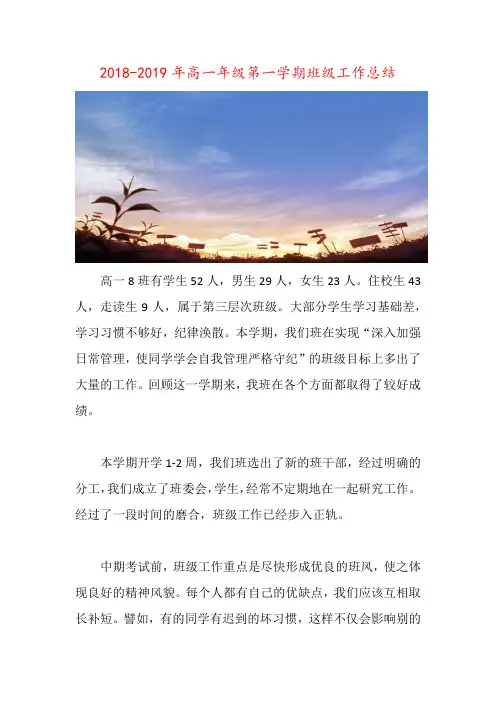 2018-2019 年高一年级第一学期班级工作总结

高一 8 班有学生 52 人，男生 29 人，女生 23 人。住校生 43 人，走读生 9 人，属于第三层次班级。大部分学生学习基础差，学习习惯不够好，纪律涣散。本学期，我们班在实现“深入加强日常管理，使同学学会自我管理严格守纪”的班级目标上多出了大量的工作。回顾这一学期来，我班在各个方面都取得了较好成绩。

本学期开学 1-2 周，我们班选出了新的班干部，经过明确的分工，我们成立了班委会，学生，经常不定期地在一起研究工作。经过了一段时间的磨合，班级工作已经步入正轨。

中期考试前，班级工作重点是尽快形成优良的班风，使之体现良好的精神风貌。每个人都有自己的优缺点，我们应该互相取长补短。譬如，有的同学有迟到的坏习惯，这样不仅会影响别的